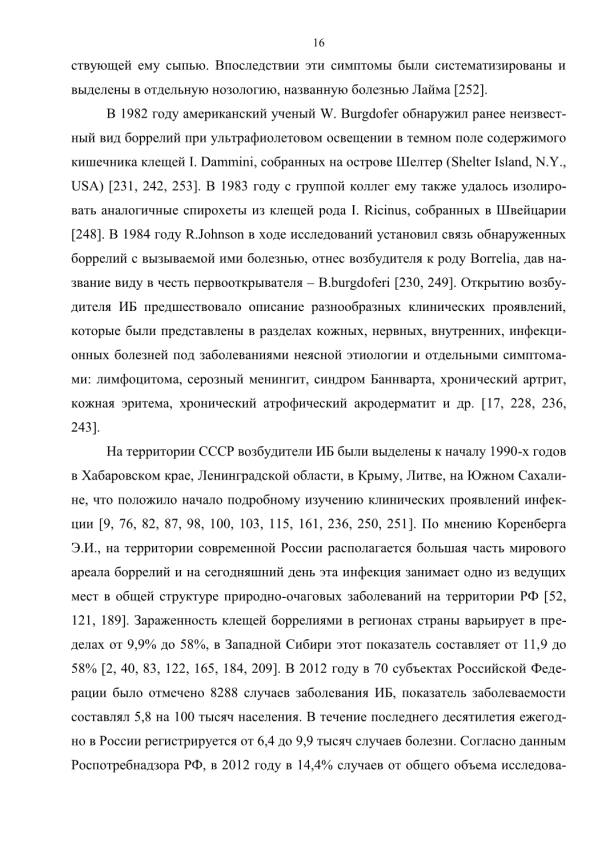 16

ствующей ему сыпью. Впоследствии эти симптомы были систематизированы и выделены в отдельную нозологию, названную болезнью Лайма [252].

В 1982 году американский ученый W. Burgdofer обнаружил ранее неизвестный вид боррелий при ультрафиолетовом освещении в темном поле содержимого кишечника клещей I. Dammini, собранных на острове Шелтер (Shelter Island, N.Y., USA) [231, 242, 253]. В 1983 году с группой коллег ему также удалось изолировать аналогичные спирохеты из клещей рода I. Ricinus, собранных в Швейцарии [248]. В 1984 году R.Johnson в ходе исследований установил связь обнаруженных боррелий с вызываемой ими болезнью, отнес возбудителя к роду Borrelia, дав название виду в честь первооткрывателя – B.burgdoferi [230, 249]. Открытию возбудителя ИБ предшествовало описание разнообразных клинических проявлений, которые были представлены в разделах кожных, нервных, внутренних, инфекционных болезней под заболеваниями неясной этиологии и отдельными симптомами: лимфоцитома, серозный менингит, синдром Баннварта, хронический артрит, кожная эритема, хронический атрофический акродерматит и др. [17, 228, 236, 243].

На территории СССР возбудители ИБ были выделены к началу 1990-х годов в Хабаровском крае, Ленинградской области, в Крыму, Литве, на Южном Сахалине, что положило начало подробному изучению клинических проявлений инфекции [9, 76, 82, 87, 98, 100, 103, 115, 161, 236, 250, 251]. По мнению Коренберга Э.И., на территории современной России располагается большая часть мирового ареала боррелий и на сегодняшний день эта инфекция занимает одно из ведущих мест в общей структуре природно-очаговых заболеваний на территории РФ [52, 121, 189]. Зараженность клещей боррелиями в регионах страны варьирует в пределах от 9,9% до 58%, в Западной Сибири этот показатель составляет от 11,9 до 58% [2, 40, 83, 122, 165, 184, 209]. В 2012 году в 70 субъектах Российской Федерации было отмечено 8288 случаев заболевания ИБ, показатель заболеваемости составлял 5,8 на 100 тысяч населения. В течение последнего десятилетия ежегодно в России регистрируется от 6,4 до 9,9 тысяч случаев болезни. Согласно данным Роспотребнадзора РФ, в 2012 году в 14,4% случаев от общего объема исследова-